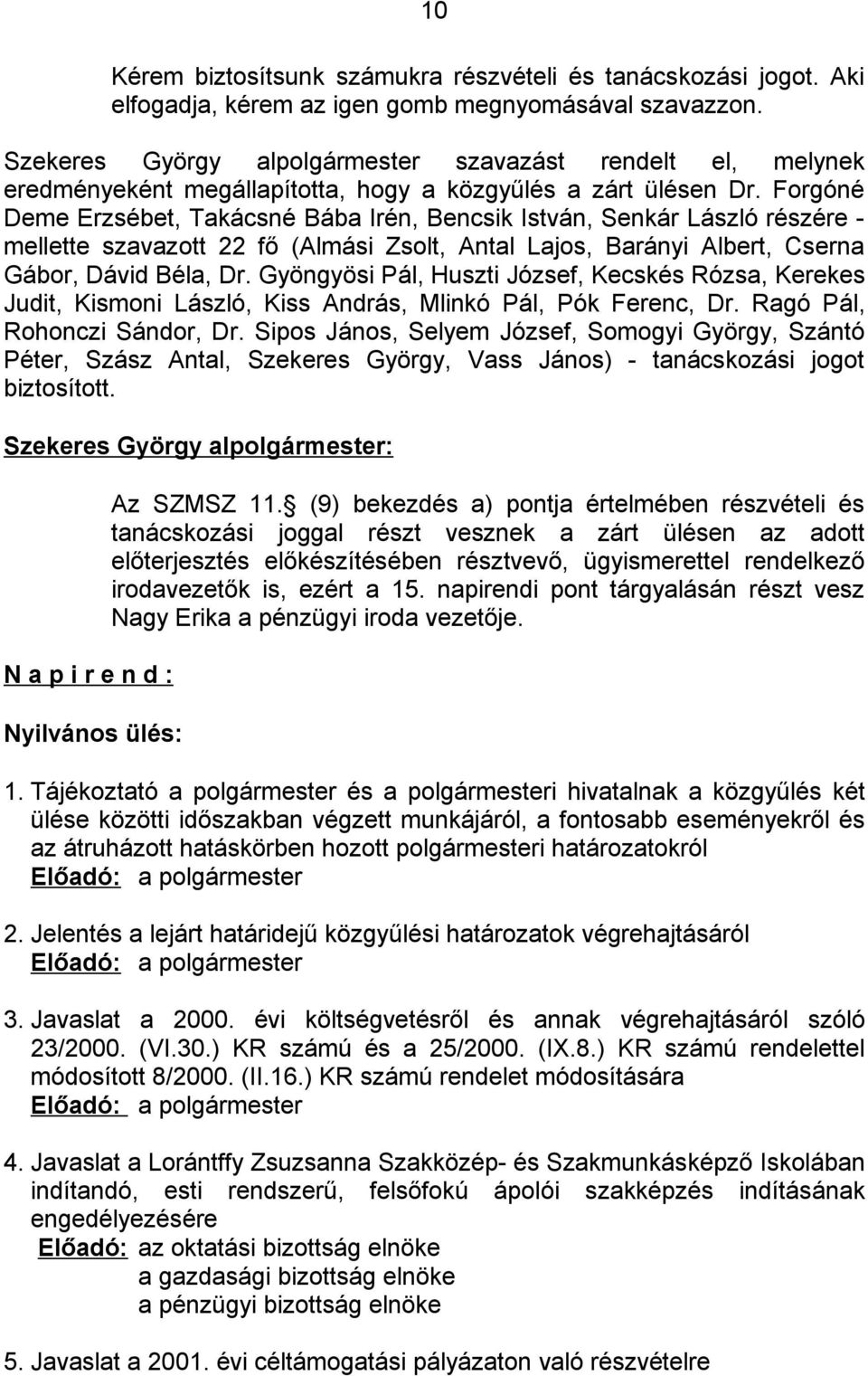 10

Kérem biztosítsunk számukra részvételi és tanácskozási jogot. Aki elfogadja, kérem az igen gomb megnyomásával szavazzon.

Szekeres György alpolgármester szavazást rendelt el, melynek eredményeként megállapította, hogy a közgyűlés a zárt ülésen Dr. Forgóné Deme Erzsébet, Takácsné Bába Irén, Bencsik István, Senkár László részére - mellette szavazott 22 fő (Almási Zsolt, Antal Lajos, Barányi Albert, Cserna Gábor, Dávid Béla, Dr. Gyöngyösi Pál, Huszti József, Kecskés Rózsa, Kerekes Judit, Kismoni László, Kiss András, Mlinkó Pál, Pók Ferenc, Dr. Ragó Pál, Rohonczi Sándor, Dr. Sipos János, Selyem József, Somogyi György, Szántó Péter, Szász Antal, Szekeres György, Vass János) - tanácskozási jogot biztosított.

Szekeres György alpolgármester:

Az SZMSZ 11. (9) bekezdés a) pontja értelmében részvételi és tanácskozási joggal részt vesznek a zárt ülésen az adott előterjesztés előkészítésében résztvevő, ügyismerettel rendelkező irodavezetők is, ezért a 15. napirendi pont tárgyalásán részt vesz Nagy Erika a pénzügyi iroda vezetője.

N a p i r e n d :

Nyilvános ülés:

1. Tájékoztató a polgármester és a polgármesteri hivatalnak a közgyűlés két ülése közötti időszakban végzett munkájáról, a fontosabb eseményekről és az átruházott hatáskörben hozott polgármesteri határozatokról
Előadó: a polgármester

2. Jelentés a lejárt határidejű közgyűlési határozatok végrehajtásáról
Előadó: a polgármester

3. Javaslat a 2000. évi költségvetésről és annak végrehajtásáról szóló 23/2000. (VI.30.) KR számú és a 25/2000. (IX.8.) KR számú rendelettel módosított 8/2000. (II.16.) KR számú rendelet módosítására
Előadó: a polgármester

4. Javaslat a Lorántffy Zsuzsanna Szakközép- és Szakmunkásképző Iskolában indítandó, esti rendszerű, felsőfokú ápolói szakképzés indításának engedélyezésére
Előadó: az oktatási bizottság elnöke
a gazdasági bizottság elnöke
a pénzügyi bizottság elnöke

5. Javaslat a 2001. évi céltámogatási pályázaton való részvételre